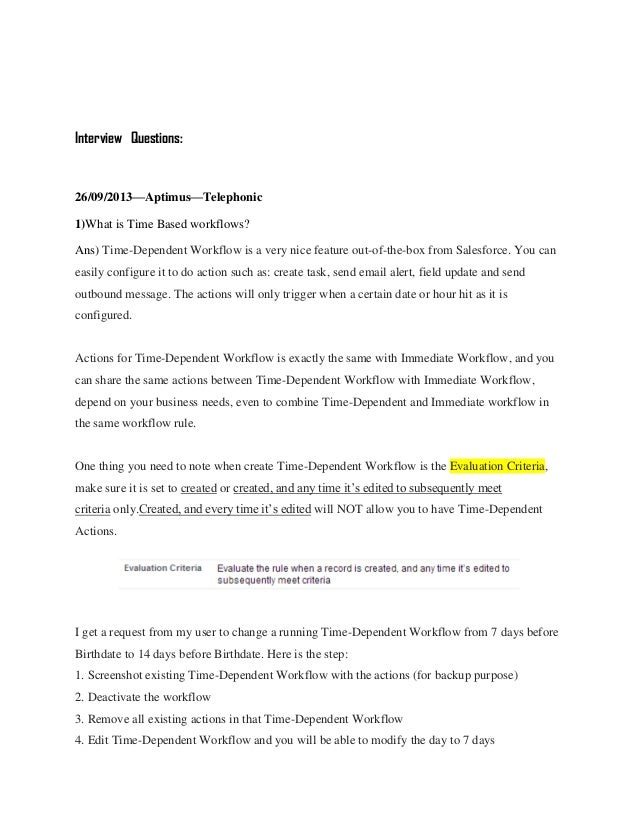 Interview Questions:

26/09/2013—Aptimus—Telephonic

1)What is Time Based workflows?

Ans) Time-Dependent Workflow is a very nice feature out-of-the-box from Salesforce. You can easily configure it to do action such as: create task, send email alert, field update and send outbound message. The actions will only trigger when a certain date or hour hit as it is configured.

Actions for Time-Dependent Workflow is exactly the same with Immediate Workflow, and you can share the same actions between Time-Dependent Workflow with Immediate Workflow, depend on your business needs, even to combine Time-Dependent and Immediate workflow in the same workflow rule.

One thing you need to note when create Time-Dependent Workflow is the Evaluation Criteria, make sure it is set to created or created, and any time it's edited to subsequently meet criteria only.Created, and every time it's edited will NOT allow you to have Time-Dependent Actions.

Evaluation Criteria Evaluate the rule when a record is created, and any time it's edited to subsequently meet criteria

I get a request from my user to change a running Time-Dependent Workflow from 7 days before Birthdate to 14 days before Birthdate. Here is the step:
1. Screenshot existing Time-Dependent Workflow with the actions (for backup purpose)
2. Deactivate the workflow
3. Remove all existing actions in that Time-Dependent Workflow
4. Edit Time-Dependent Workflow and you will be able to modify the day to 7 days